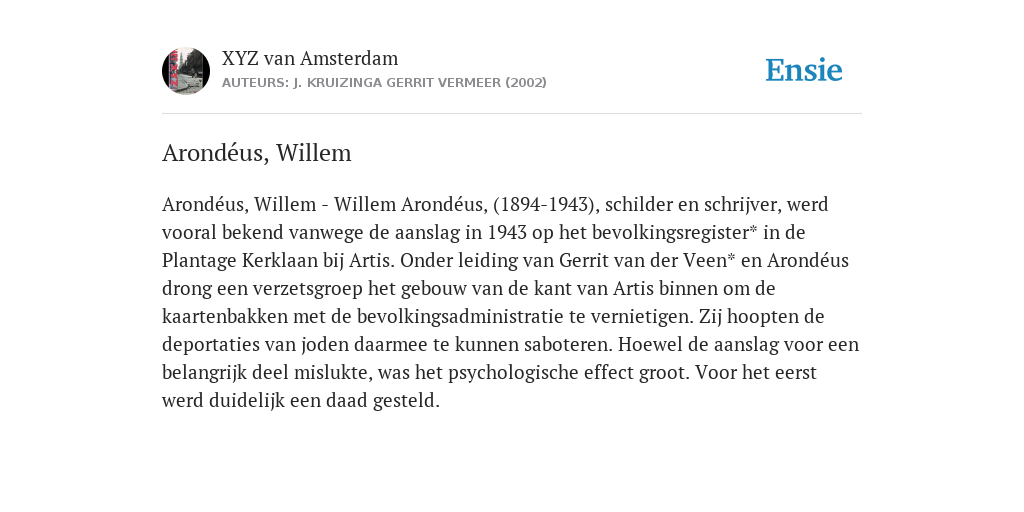 XYZ van Amsterdam
AUTEURS: J. KRUIZINGA GERRIT VERMEER (2002)

Ensie

Arondéus, Willem

Arondéus, Willem - Willem Arondéus, (1894-1943), schilder en schrijver, werd vooral bekend vanwege de aanslag in 1943 op het bevolkingsregister* in de Plantage Kerklaan bij Artis. Onder leiding van Gerrit van der Veen* en Arondéus drong een verzetsgroep het gebouw van de kant van Artis binnen om de kaartenbakken met de bevolkingsadministratie te vernietigen. Zij hoopten de deportaties van joden daarmee te kunnen saboteren. Hoewel de aanslag voor een belangrijk deel mislukte, was het psychologische effect groot. Voor het eerst werd duidelijk een daad gesteld.